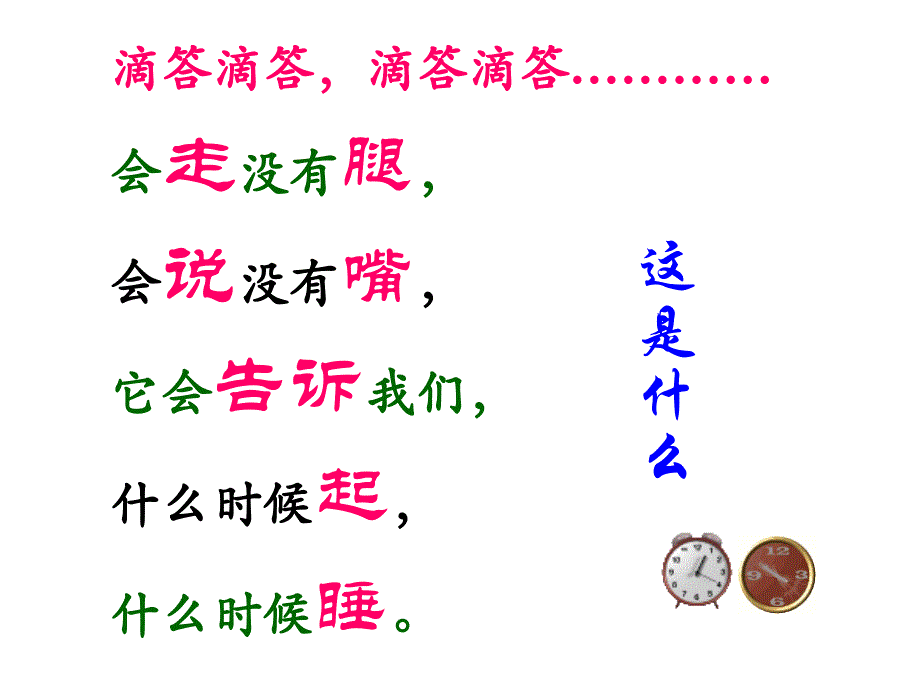 滴答滴答，滴答滴答…………

会走没有腿，

会说没有嘴，

它会告诉我们，

什么时候起，

什么时候睡。

这是什么

12

9

6